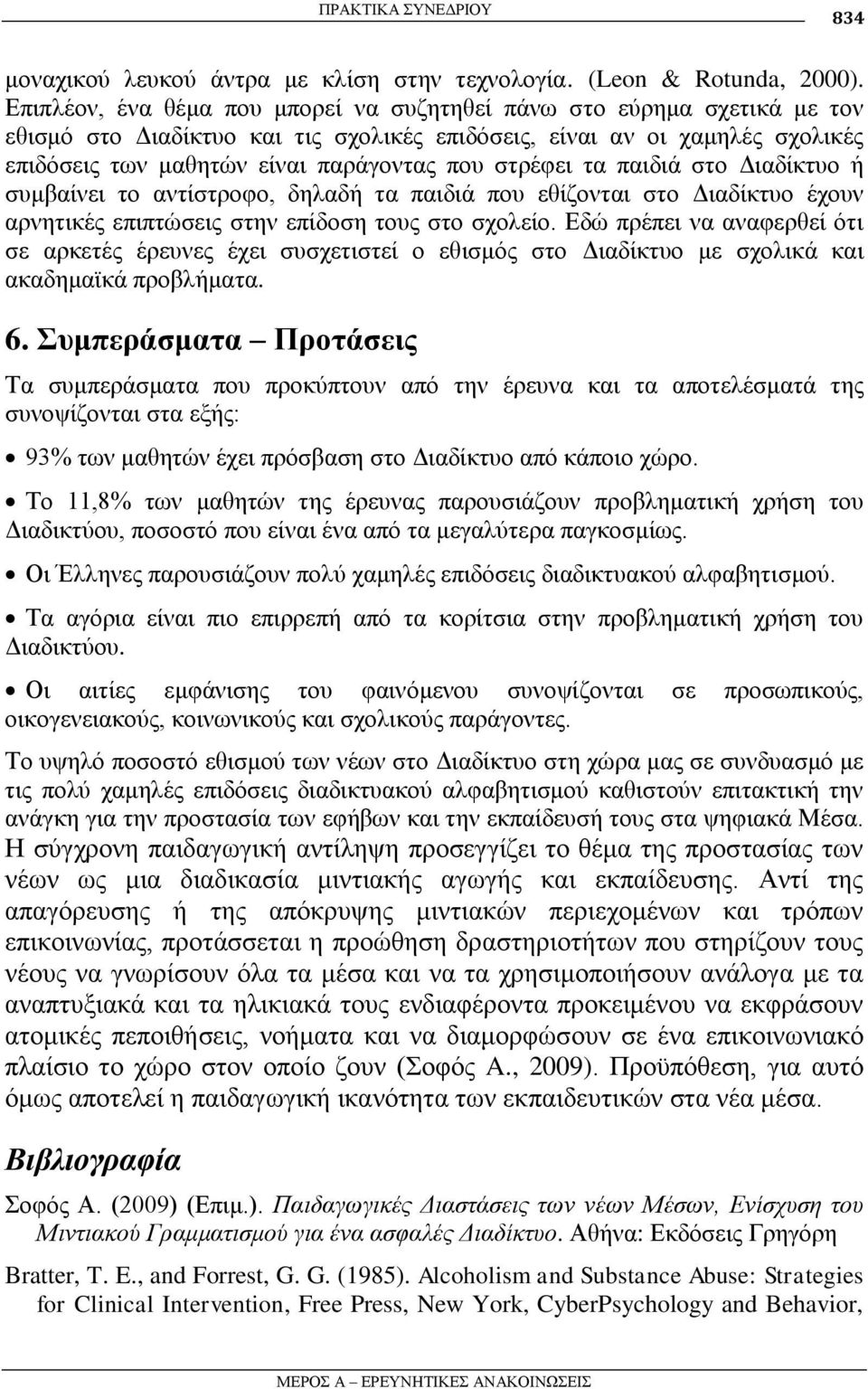 ΠΡΑΚΤΙΚΑ ΣΥΝΕΔΡΙΟΥ 834

μοναχικού λευκού άντρα με κλίση στην τεχνολογία. (Leon & Rotunda, 2000). Επιπλέον, ένα θέμα που μπορεί να συζητηθεί πάνω στο εύρημα σχετικά με τον εθισμό στο Διαδίκτυο και τις σχολικές επιδόσεις, είναι αν οι χαμηλές σχολικές επιδόσεις των μαθητών είναι παράγοντας που στρέφει τα παιδιά στο Διαδίκτυο ή συμβαίνει το αντίστροφο, δηλαδή τα παιδιά που εθίζονται στο Διαδίκτυο έχουν αρνητικές επιπτώσεις στην επίδοση τους στο σχολείο. Εδώ πρέπει να αναφερθεί ότι σε αρκετές έρευνες έχει συσχετιστεί ο εθισμός στο Διαδίκτυο με σχολικά και ακαδημαϊκά προβλήματα.

6. Συμπεράσματα – Προτάσεις

Τα συμπεράσματα που προκύπτουν από την έρευνα και τα αποτελέσματά της συνοψίζονται στα εξής:

• 93% των μαθητών έχει πρόσβαση στο Διαδίκτυο από κάποιο χώρο.

• Το 11,8% των μαθητών της έρευνας παρουσιάζουν προβληματική χρήση του Διαδικτύου, ποσοστό που είναι ένα από τα μεγαλύτερα παγκοσμίως.

• Οι Έλληνες παρουσιάζουν πολύ χαμηλές επιδόσεις διαδικτυακού αλφαβητισμού.

• Τα αγόρια είναι πιο επιρρεπή από τα κορίτσια στην προβληματική χρήση του Διαδικτύου.

• Οι αιτίες εμφάνισης του φαινόμενου συνοψίζονται σε προσωπικούς, οικογενειακούς, κοινωνικούς και σχολικούς παράγοντες.

Το υψηλό ποσοστό εθισμού των νέων στο Διαδίκτυο στη χώρα μας σε συνδυασμό με τις πολύ χαμηλές επιδόσεις διαδικτυακού αλφαβητισμού καθιστούν επιτακτική την ανάγκη για την προστασία των εφήβων και την εκπαίδευσή τους στα ψηφιακά Μέσα. Η σύγχρονη παιδαγωγική αντίληψη προσεγγίζει το θέμα της προστασίας των νέων ως μια διαδικασία μιντιακής αγωγής και εκπαίδευσης. Αντί της απαγόρευσης ή της απόκρυψης μιντιακών περιεχομένων και τρόπων επικοινωνίας, προτάσσεται η προώθηση δραστηριοτήτων που στηρίζουν τους νέους να γνωρίσουν όλα τα μέσα και να τα χρησιμοποιήσουν ανάλογα με τα αναπτυξιακά και τα ηλικιακά τους ενδιαφέροντα προκειμένου να εκφράσουν ατομικές πεποιθήσεις, νοήματα και να διαμορφώσουν σε ένα επικοινωνιακό πλαίσιο το χώρο στον οποίο ζουν (Σοφός Α., 2009). Προϋπόθεση, για αυτό όμως αποτελεί η παιδαγωγική ικανότητα των εκπαιδευτικών στα νέα μέσα.

Βιβλιογραφία

Σοφός Α. (2009) (Επιμ.). Παιδαγωγικές Διαστάσεις των νέων Μέσων, Ενίσχυση του Μιντιακού Γραμματισμού για ένα ασφαλές Διαδίκτυο. Αθήνα: Εκδόσεις Γρηγόρη

Bratter, T. E., and Forrest, G. G. (1985). Alcoholism and Substance Abuse: Strategies for Clinical Intervention, Free Press, New York, CyberPsychology and Behavior,

ΜΕΡΟΣ Α – ΕΡΕΥΝΗΤΙΚΕΣ ΑΝΑΚΟΙΝΩΣΕΙΣ